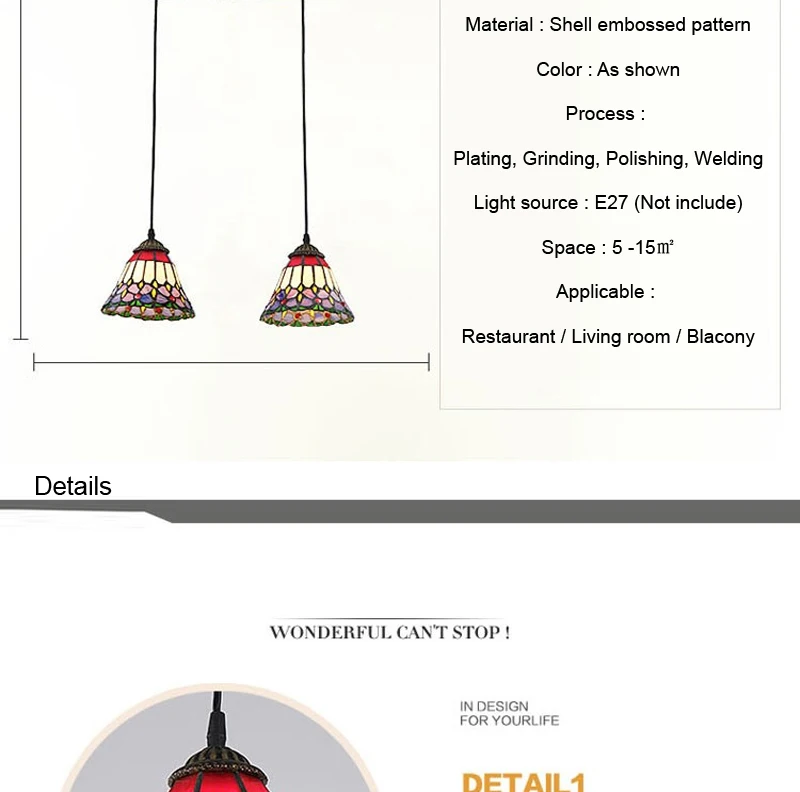 Material : Shell embossed pattern

Color : As shown

Process :

Plating, Grinding, Polishing, Welding

Light source : E27 (Not include)

Space : 5 -15㎡

Applicable :

Restaurant / Living room / Blacony

Details

WONDERFUL CAN'T STOP !

IN DESIGN
FOR YOURLIFE

DETAIL1